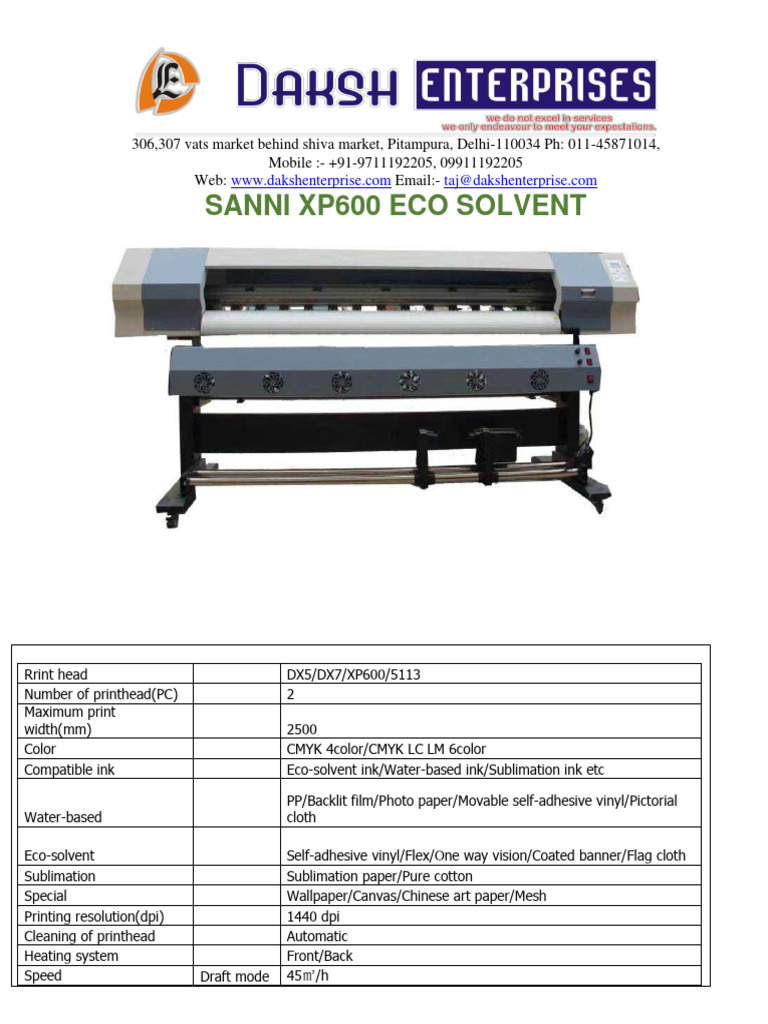 DAKSH ENTERPRISES
we do not excel in services
we only endeavour to meet your expectations.

306,307 vats market behind shiva market, Pitampura, Delhi-110034 Ph: 011-45871014, Mobile :- +91-9711192205, 09911192205
Web: www.dakshenterprise.com Email:- taj@dakshenterprise.com

SANNI XP600 ECO SOLVENT

| | | |
|---|---|---|
| Rrint head | | DX5/DX7/XP600/5113 |
| Number of printhead(PC) | | 2 |
| Maximum print width(mm) | | 2500 |
| Color | | CMYK 4color/CMYK LC LM 6color |
| Compatible ink | | Eco-solvent ink/Water-based ink/Sublimation ink etc |
| Water-based | | PP/Backlit film/Photo paper/Movable self-adhesive vinyl/Pictorial cloth |
| Eco-solvent | | Self-adhesive vinyl/Flex/One way vision/Coated banner/Flag cloth |
| Sublimation | | Sublimation paper/Pure cotton |
| Special | | Wallpaper/Canvas/Chinese art paper/Mesh |
| Printing resolution(dpi) | | 1440 dpi |
| Cleaning of printhead | | Automatic |
| Heating system | | Front/Back |
| Speed | Draft mode | 45㎡/h |